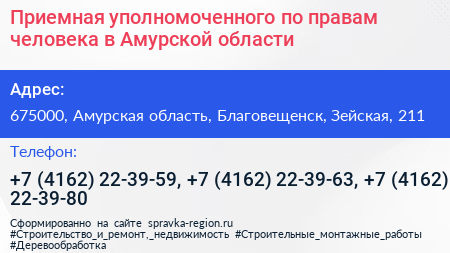 Приемная уполномоченного по правам человека в Амурской области

Адрес:

675000, Амурская область, Благовещенск, Зейская, 211

Телефон:

+7 (4162) 22-39-59, +7 (4162) 22-39-63, +7 (4162) 22-39-80

Сформированно на сайте spravka-region.ru #Строительство_и_ремонт,_недвижимость #Строительные_монтажные_работы #Деревообработка